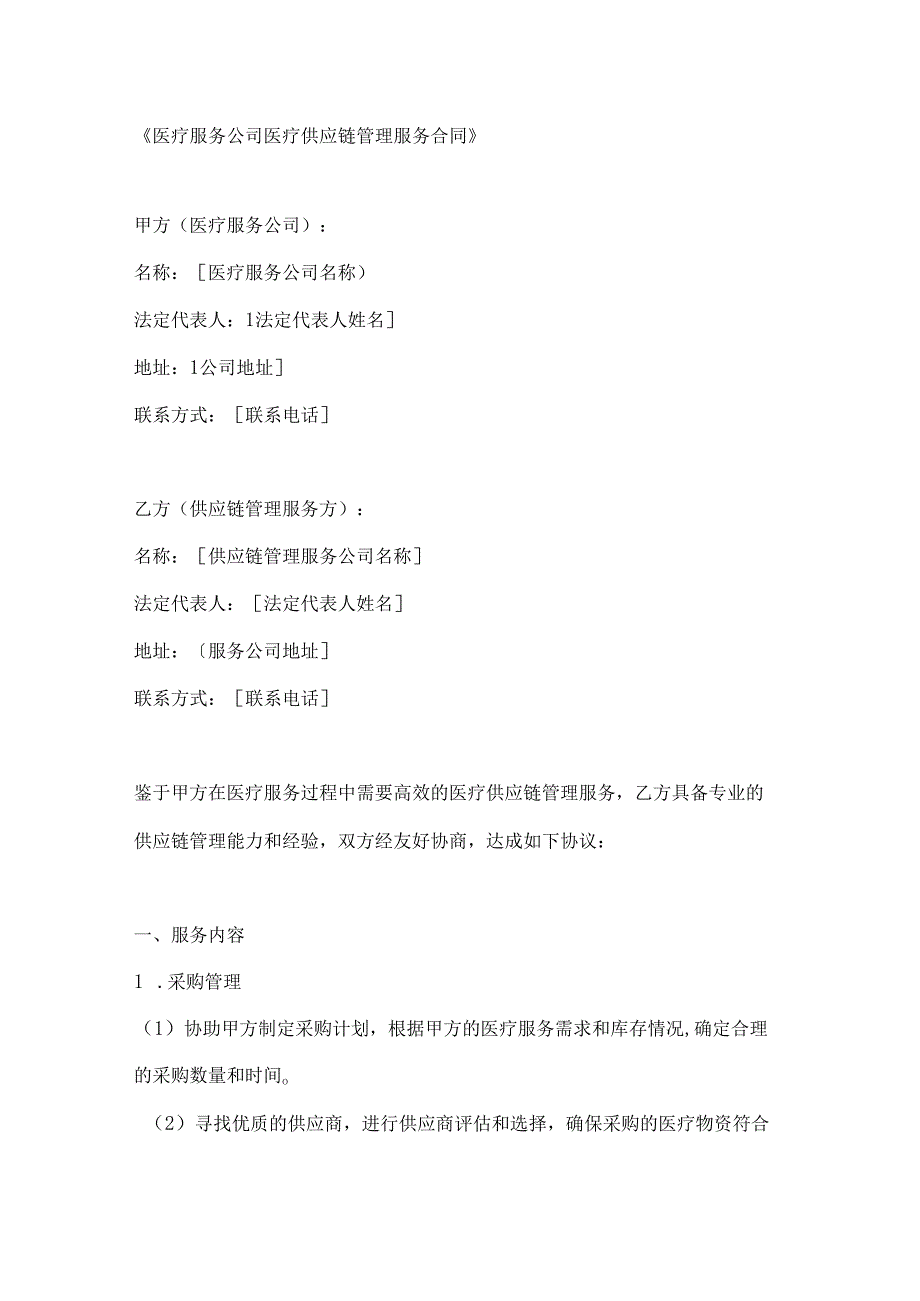 《医疗服务公司医疗供应链管理服务合同》

甲方（医疗服务公司）：

名称：［医疗服务公司名称）

法定代表人：1法定代表人姓名］

地址：1公司地址］

联系方式：［联系电话］

乙方（供应链管理服务方）：

名称：［供应链管理服务公司名称］

法定代表人：［法定代表人姓名］

地址：〔服务公司地址］

联系方式：［联系电话］

鉴于甲方在医疗服务过程中需要高效的医疗供应链管理服务，乙方具备专业的供应链管理能力和经验，双方经友好协商，达成如下协议：

一、服务内容

1 .采购管理

（1）协助甲方制定采购计划，根据甲方的医疗服务需求和库存情况,确定合理的采购数量和时间。

（2）寻找优质的供应商，进行供应商评估和选择，确保采购的医疗物资符合